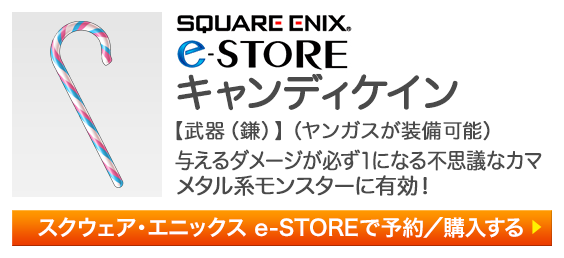 SQUARE ENIX.
e-STORE
キャンディケイン

【武器（鎌）】（ヤンガスが装備可能）
与えるダメージが必ず1になる不思議なカマ
メタル系モンスターに有効！

スクウェア・エニックス e-STOREで予約／購入する